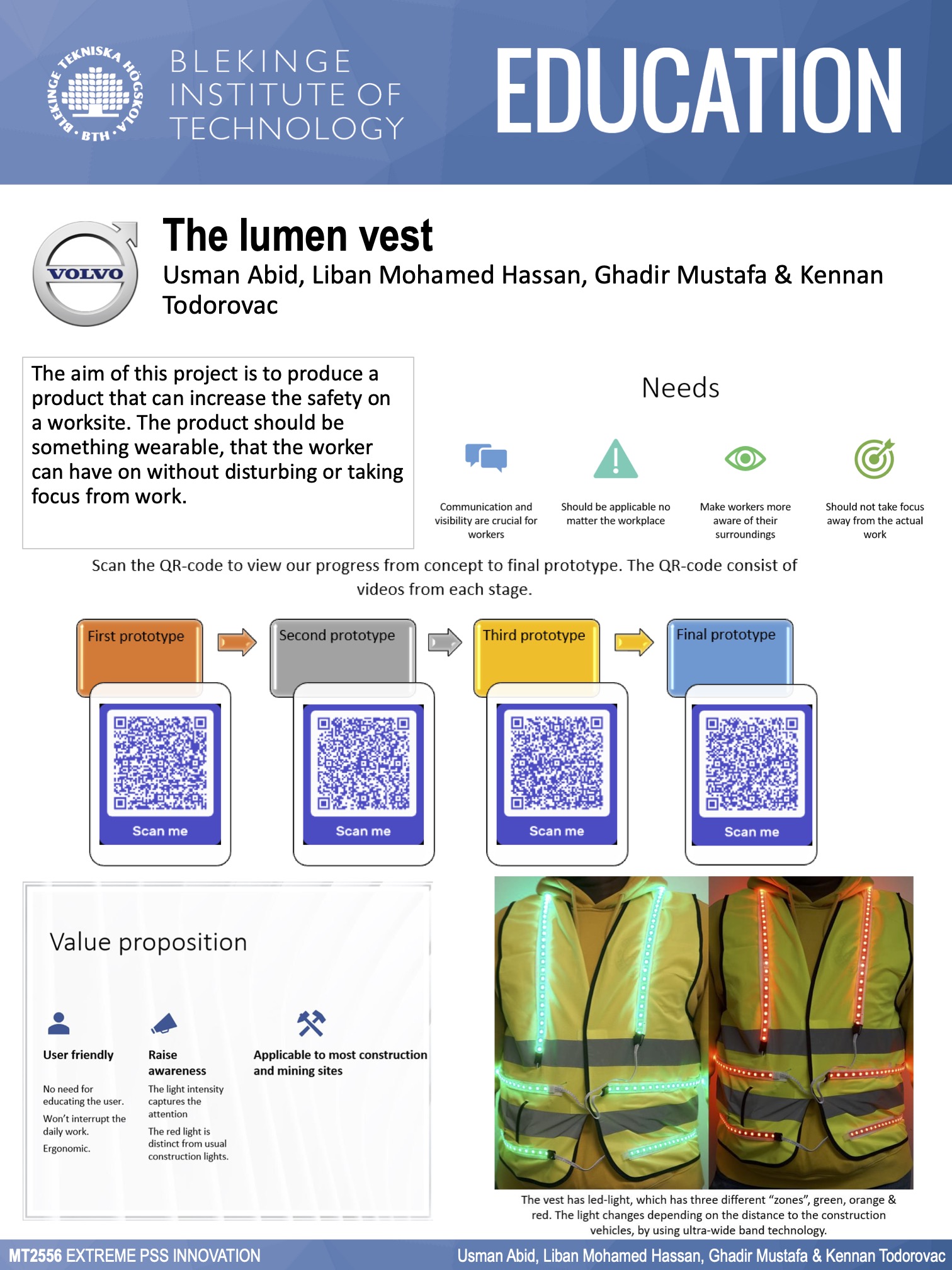 BLEKINGE TEKNISKA HÖGSKOLA · BTH ·

BLEKINGE INSTITUTE OF TECHNOLOGY

EDUCATION

VOLVO

The lumen vest

Usman Abid, Liban Mohamed Hassan, Ghadir Mustafa & Kennan Todorovac

The aim of this project is to produce a product that can increase the safety on a worksite. The product should be something wearable, that the worker can have on without disturbing or taking focus from work.

Needs

Communication and visibility are crucial for workers

Should be applicable no matter the workplace

Make workers more aware of their surroundings

Should not take focus away from the actual work

Scan the QR-code to view our progress from concept to final prototype. The QR-code consist of videos from each stage.

First prototype

Scan me

Second prototype

Scan me

Third prototype

Scan me

Final prototype

Scan me

Value proposition

User friendly

No need for educating the user.

Won't interrupt the daily work.

Ergonomic.

Raise awareness

The light intensity captures the attention

The red light is distinct from usual construction lights.

Applicable to most construction and mining sites

The vest has led-light, which has three different "zones", green, orange & red. The light changes depending on the distance to the construction vehicles, by using ultra-wide band technology.

MT2556 EXTREME PSS INNOVATION

Usman Abid, Liban Mohamed Hassan, Ghadir Mustafa & Kennan Todorovac